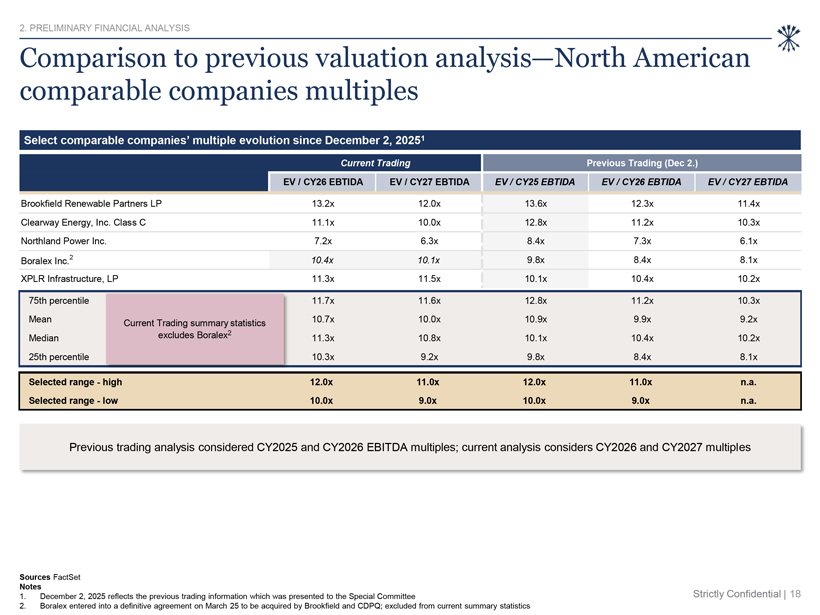 2. PRELIMINARY FINANCIAL ANALYSIS

Comparison to previous valuation analysis—North American comparable companies multiples

Select comparable companies' multiple evolution since December 2, 2025$^1$

| | Current Trading | | Previous Trading (Dec 2.) | | |
|---|---|---|---|---|---|
| | EV / CY26 EBTIDA | EV / CY27 EBTIDA | EV / CY25 EBTIDA | EV / CY26 EBTIDA | EV / CY27 EBTIDA |
| Brookfield Renewable Partners LP | 13.2x | 12.0x | 13.6x | 12.3x | 11.4x |
| Clearway Energy, Inc. Class C | 11.1x | 10.0x | 12.8x | 11.2x | 10.3x |
| Northland Power Inc. | 7.2x | 6.3x | 8.4x | 7.3x | 6.1x |
| Boralex Inc.$^2$ | 10.4x | 10.1x | 9.8x | 8.4x | 8.1x |
| XPLR Infrastructure, LP | 11.3x | 11.5x | 10.1x | 10.4x | 10.2x |
| 75th percentile | 11.7x | 11.6x | 12.8x | 11.2x | 10.3x |
| Mean | 10.7x | 10.0x | 10.9x | 9.9x | 9.2x |
| Median | 11.3x | 10.8x | 10.1x | 10.4x | 10.2x |
| 25th percentile | 10.3x | 9.2x | 9.8x | 8.4x | 8.1x |
| Selected range - high | 12.0x | 11.0x | 12.0x | 11.0x | n.a. |
| Selected range - low | 10.0x | 9.0x | 10.0x | 9.0x | n.a. |

Current Trading summary statistics excludes Boralex$^2$

Previous trading analysis considered CY2025 and CY2026 EBITDA multiples; current analysis considers CY2026 and CY2027 multiples

Sources FactSet
Notes
1. December 2, 2025 reflects the previous trading information which was presented to the Special Committee
2. Boralex entered into a definitive agreement on March 25 to be acquired by Brookfield and CDPQ; excluded from current summary statistics

Strictly Confidential | 18